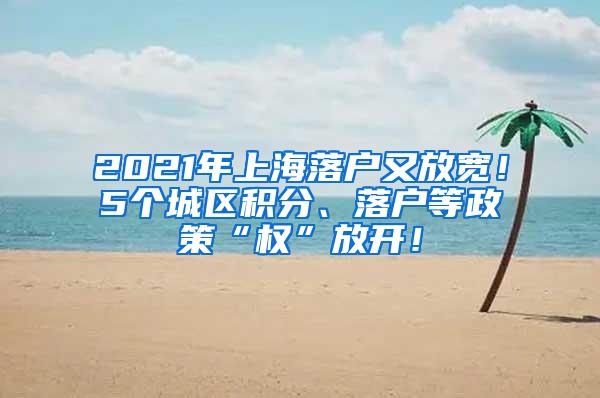 2021年上海落户又放宽！5个城区积分、落户等政策“权”放开！